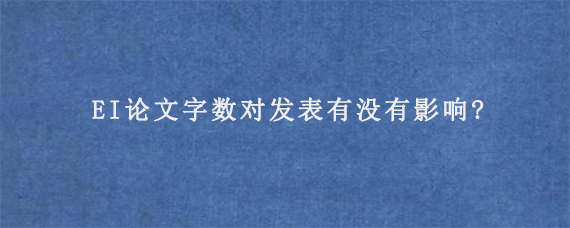 EI论文字数对发表有没有影响?